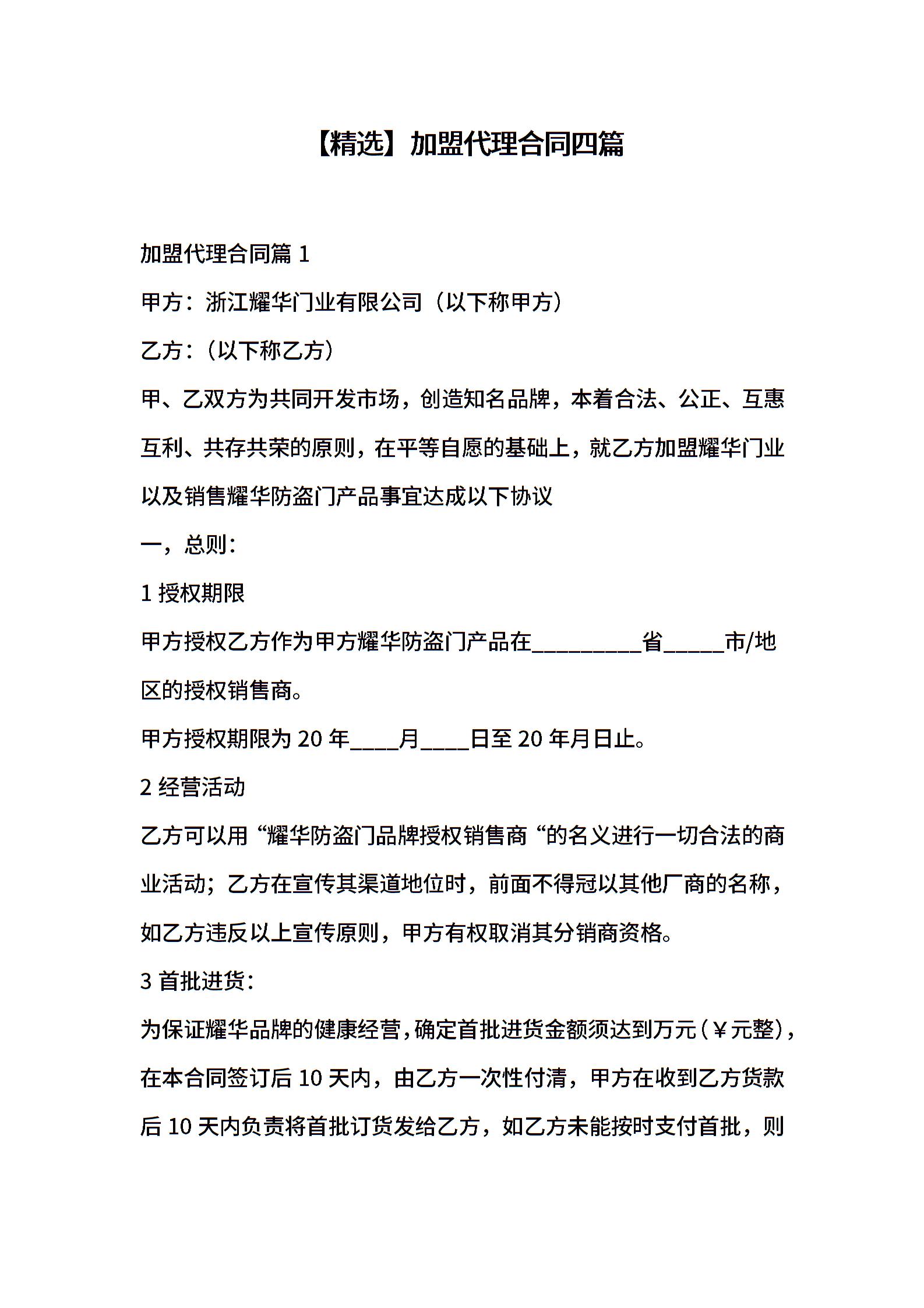 【精选】加盟代理合同四篇

加盟代理合同篇 1

甲方：浙江耀华门业有限公司（以下称甲方）

乙方：（以下称乙方）

甲、乙双方为共同开发市场，创造知名品牌，本着合法、公正、互惠互利、共存共荣的原则，在平等自愿的基础上，就乙方加盟耀华门业以及销售耀华防盗门产品事宜达成以下协议

一，总则：

1 授权期限

甲方授权乙方作为甲方耀华防盗门产品在_________省_____市/地区的授权销售商。

甲方授权期限为 20 年____月____日至 20 年月日止。

2 经营活动

乙方可以用“耀华防盗门品牌授权销售商“的名义进行一切合法的商业活动；乙方在宣传其渠道地位时，前面不得冠以其他厂商的名称，如乙方违反以上宣传原则，甲方有权取消其分销商资格。

3 首批进货：

为保证耀华品牌的健康经营，确定首批进货金额须达到万元（￥元整），在本合同签订后 10 天内，由乙方一次性付清，甲方在收到乙方货款后 10 天内负责将首批订货发给乙方，如乙方未能按时支付首批，则